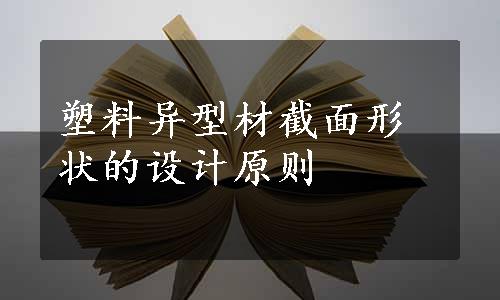 塑料异型材截面形状的设计原则